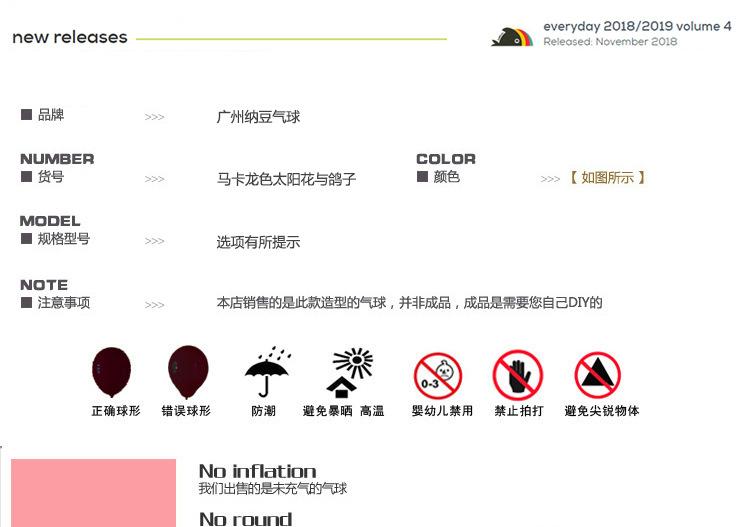 new releases

everyday 2018/2019 volume 4
Released: November 2018

■ 品牌 >>> 广州纳豆气球

NUMBER
■ 货号 >>> 马卡龙色太阳花与鸽子

COLOR
■ 颜色 >>> 【如图所示】

MODEL
■ 规格型号 >>> 选项有所提示

NOTE
■ 注意事项 >>> 本店销售的是此款造型的气球，并非成品，成品是需要您自己DIY的

正确球形 错误球形 防潮 避免暴晒 高温 0-3 婴幼儿禁用 禁止拍打 避免尖锐物体

No inflation
我们出售的是未充气的气球

No round